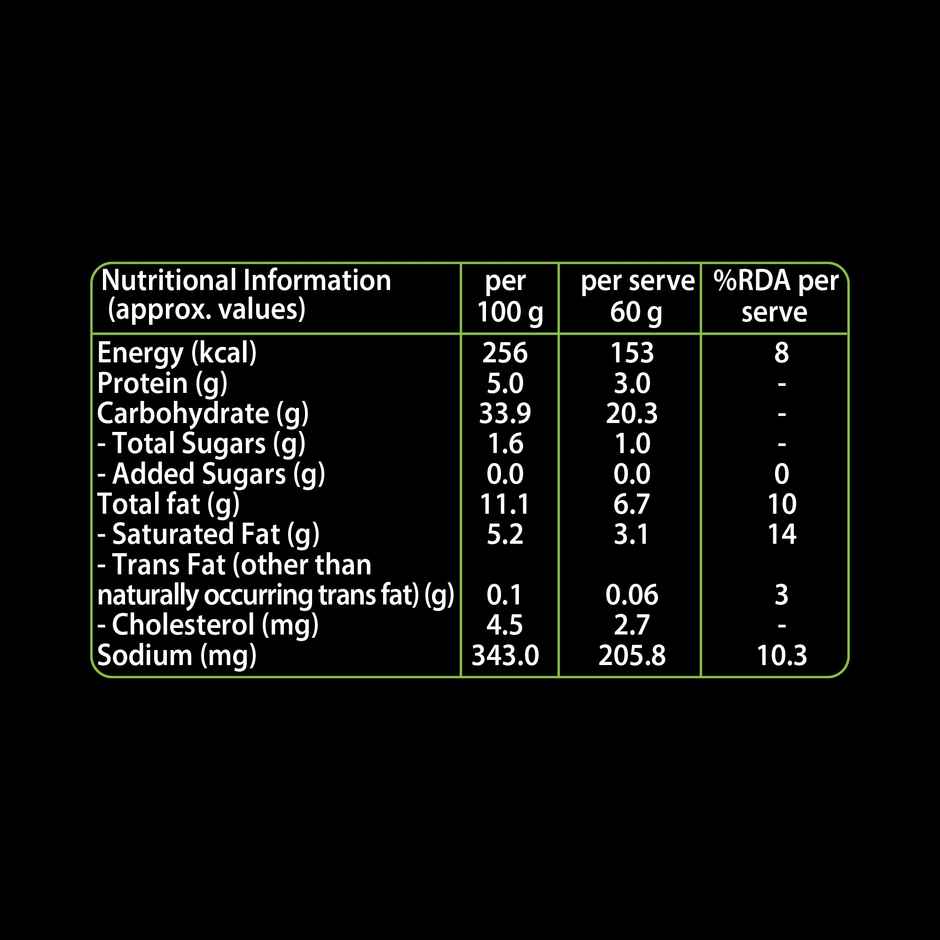 | Nutritional Information (approx. values) | per 100 g | per serve 60 g | %RDA per serve |
|---|---|---|---|
| Energy (kcal) | 256 | 153 | 8 |
| Protein (g) | 5.0 | 3.0 | - |
| Carbohydrate (g) | 33.9 | 20.3 | - |
| - Total Sugars (g) | 1.6 | 1.0 | - |
| - Added Sugars (g) | 0.0 | 0.0 | 0 |
| Total fat (g) | 11.1 | 6.7 | 10 |
| - Saturated Fat (g) | 5.2 | 3.1 | 14 |
| - Trans Fat (other than naturally occurring trans fat) (g) | 0.1 | 0.06 | 3 |
| - Cholesterol (mg) | 4.5 | 2.7 | - |
| Sodium (mg) | 343.0 | 205.8 | 10.3 |